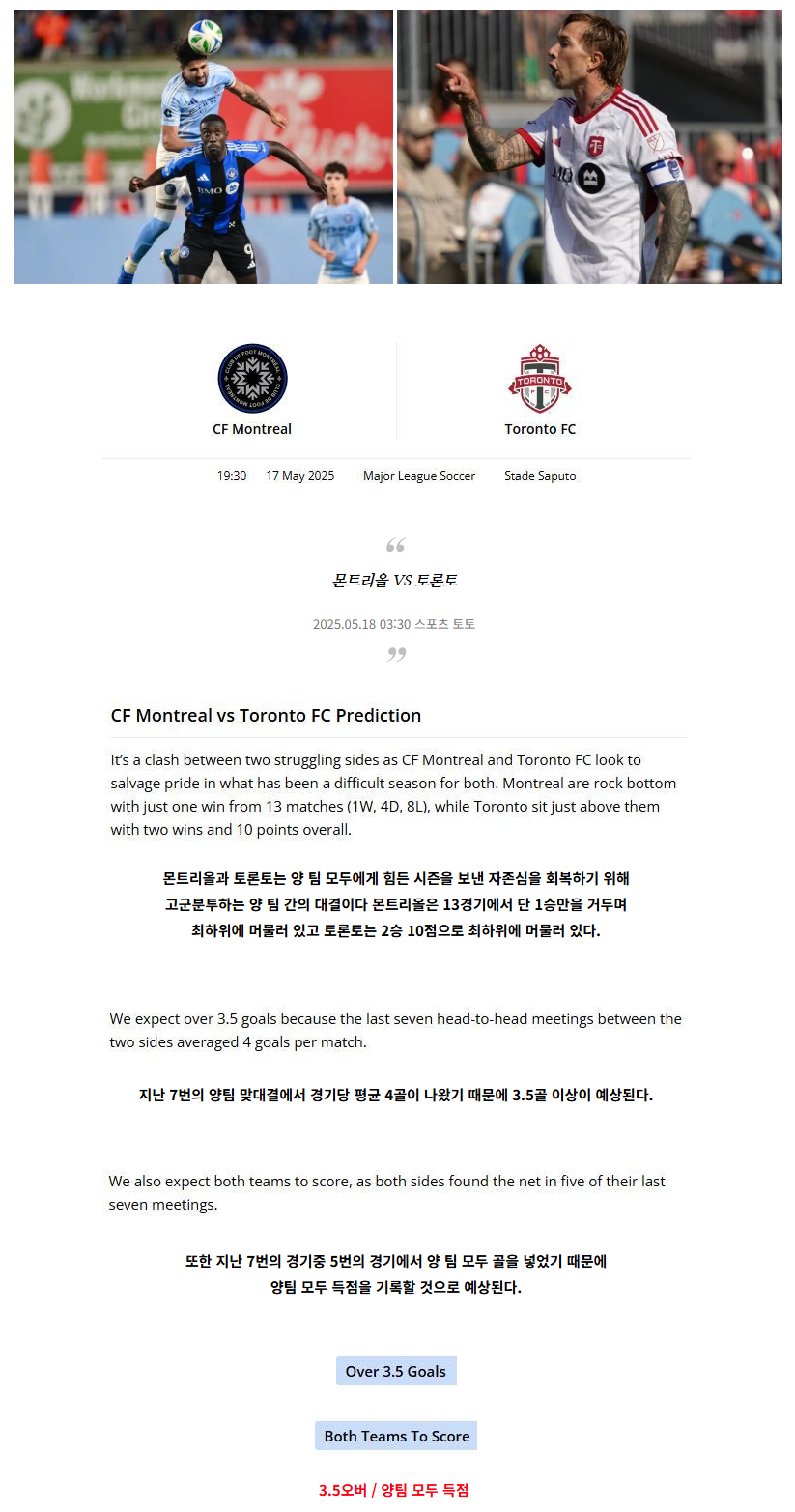 CF Montreal

Toronto FC

19:30 17 May 2025 Major League Soccer Stade Saputo

“

몬트리올 VS 토론토

2025.05.18 03:30 스포츠 토토

”

CF Montreal vs Toronto FC Prediction

It's a clash between two struggling sides as CF Montreal and Toronto FC look to salvage pride in what has been a difficult season for both. Montreal are rock bottom with just one win from 13 matches (1W, 4D, 8L), while Toronto sit just above them with two wins and 10 points overall.

몬트리올과 토론토는 양 팀 모두에게 힘든 시즌을 보낸 자존심을 회복하기 위해 고군분투하는 양 팀 간의 대결이다 몬트리올은 13경기에서 단 1승만을 거두며 최하위에 머물러 있고 토론토는 2승 10점으로 최하위에 머물러 있다.

We expect over 3.5 goals because the last seven head-to-head meetings between the two sides averaged 4 goals per match.

지난 7번의 양팀 맞대결에서 경기당 평균 4골이 나왔기 때문에 3.5골 이상이 예상된다.

We also expect both teams to score, as both sides found the net in five of their last seven meetings.

또한 지난 7번의 경기중 5번의 경기에서 양 팀 모두 골을 넣었기 때문에 양팀 모두 득점을 기록할 것으로 예상된다.

Over 3.5 Goals

Both Teams To Score

3.5오버 / 양팀 모두 득점